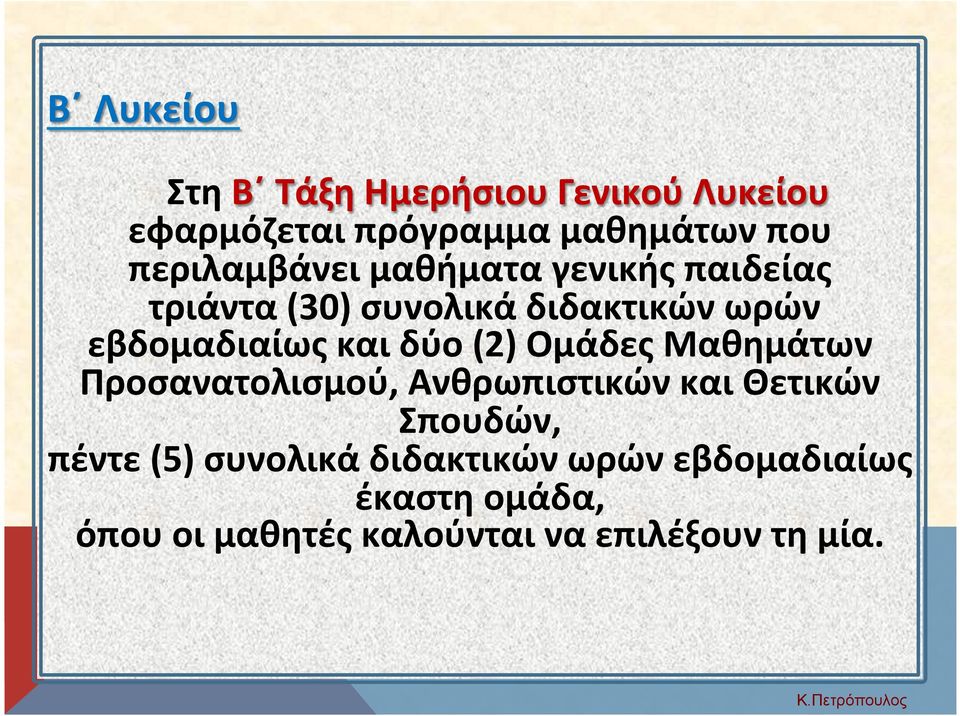 Β΄ Λυκείου

Στη Β΄ Τάξη Ημερήσιου Γενικού Λυκείου εφαρμόζεται πρόγραμμα μαθημάτων που περιλαμβάνει μαθήματα γενικής παιδείας τριάντα (30) συνολικά διδακτικών ωρών εβδομαδιαίως και δύο (2) Ομάδες Μαθημάτων Προσανατολισμού, Ανθρωπιστικών και Θετικών Σπουδών,
πέντε (5) συνολικά διδακτικών ωρών εβδομαδιαίως έκαστη ομάδα,
όπου οι μαθητές καλούνται να επιλέξουν τη μία.

Κ.Πετρόπουλος